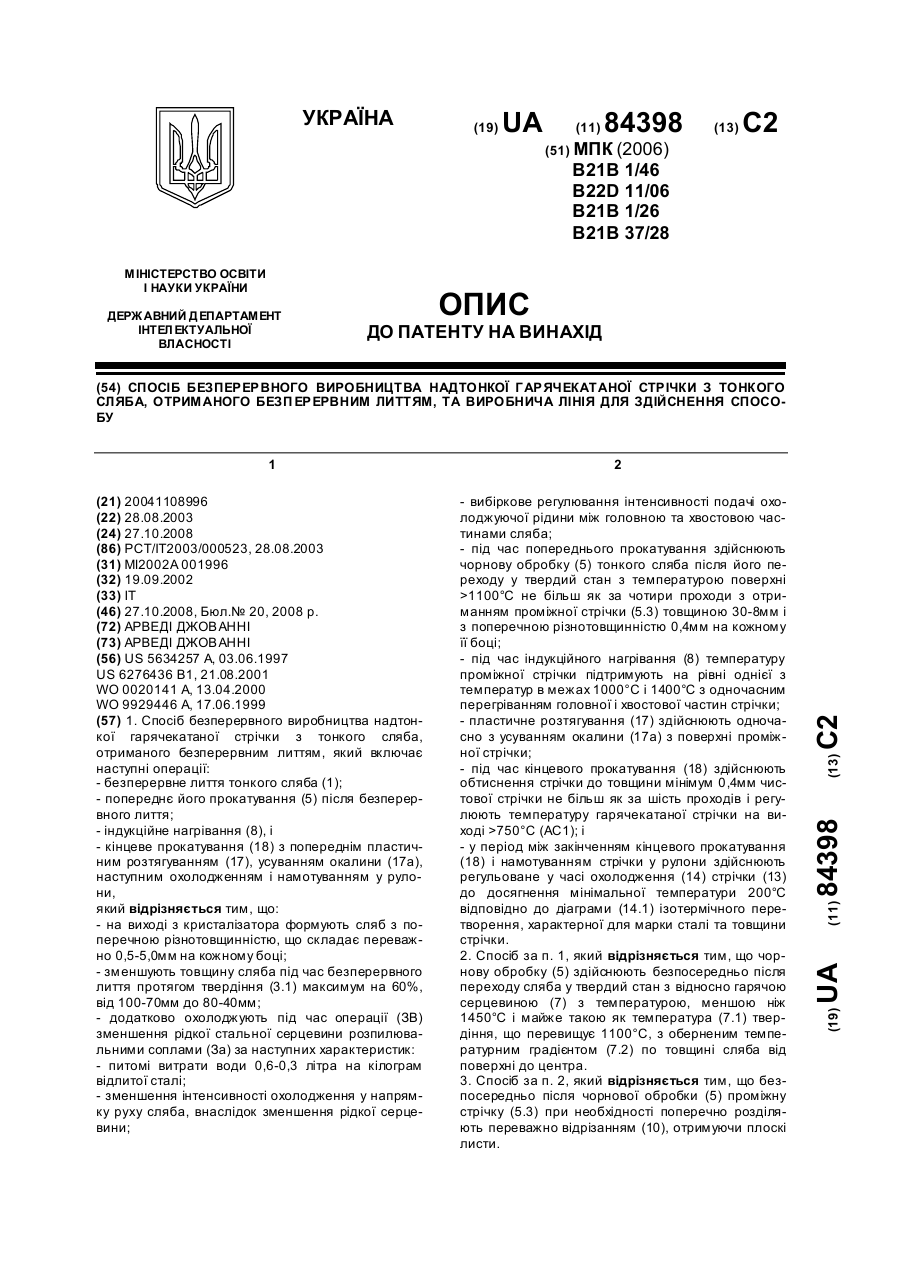 УКРАЇНА

(19) UA (11) 84398 (13) C2

(51) МПК (2006)
B21B 1/46
B22D 11/06
B21B 1/26
B21B 37/28

МІНІСТЕРСТВО ОСВІТИ І НАУКИ УКРАЇНИ

ДЕРЖАВНИЙ ДЕПАРТАМЕНТ ІНТЕЛЕКТУАЛЬНОЇ ВЛАСНОСТІ

ОПИС
ДО ПАТЕНТУ НА ВИНАХІД

(54) СПОСІБ БЕЗПЕРЕРВНОГО ВИРОБНИЦТВА НАДТОНКОЇ ГАРЯЧЕКАТАНОЇ СТРІЧКИ З ТОНКОГО СЛЯБА, ОТРИМАНОГО БЕЗПЕРЕРВНИМ ЛИТТЯМ, ТА ВИРОБНИЧА ЛІНІЯ ДЛЯ ЗДІЙСНЕННЯ СПОСОБУ

1

(21) 20041108996
(22) 28.08.2003
(24) 27.10.2008
(86) PCT/IT2003/000523, 28.08.2003
(31) MI2002A 001996
(32) 19.09.2002
(33) IT
(46) 27.10.2008, Бюл.№ 20, 2008 р.
(72) АРВЕДІ ДЖОВАННІ
(73) АРВЕДІ ДЖОВАННІ
(56) US 5634257 A, 03.06.1997
US 6276436 B1, 21.08.2001
WO 0020141 A, 13.04.2000
WO 9929446 A, 17.06.1999
(57) 1. Спосіб безперервного виробництва надтонкої гарячекатаної стрічки з тонкого сляба, отриманого безперервним литтям, який включає наступні операції:
- безперервне лиття тонкого сляба (1);
- попереднє його прокатування (5) після безперервного лиття;
- індукційне нагрівання (8), і
- кінцеве прокатування (18) з попереднім пластичним розтягуванням (17), усуванням окалини (17а), наступним охолодженням і намотуванням у рулони,
який відрізняється тим, що:
- на виході з кристалізатора формують сляб з поперечною різнотовщинністю, що складає переважно 0,5-5,0мм на кожному боці;
- зменшують товщину сляба під час безперервного лиття протягом твердіння (3.1) максимум на 60%, від 100-70мм до 80-40мм;
- додатково охолоджують під час операції (3В) зменшення рідкої стальної серцевини розпилювальними соплами (3а) за наступних характеристик:
- питомі витрати води 0,6-0,3 літра на кілограм відлитої сталі;
- зменшення інтенсивності охолодження у напрямку руху сляба, внаслідок зменшення рідкої серцевини;

2

- вибіркове регулювання інтенсивності подачі охолоджуючої рідини між головною та хвостовою частинами сляба;
- під час попереднього прокатування здійснюють чорнову обробку (5) тонкого сляба після його переходу у твердий стан з температурою поверхні >1100°С не більш як за чотири проходи з отриманням проміжної стрічки (5.3) товщиною 30-8мм і з поперечною різнотовщинністю 0,4мм на кожному її боці;
- під час індукційного нагрівання (8) температуру проміжної стрічки підтримують на рівні однієї з температур в межах 1000°С і 1400°С з одночасним перегріванням головної і хвостової частин стрічки;
- пластичне розтягування (17) здійснюють одночасно з усуванням окалини (17а) з поверхні проміжної стрічки;
- під час кінцевого прокатування (18) здійснюють обтиснення стрічки до товщини мінімум 0,4мм чистової стрічки не більш як за шість проходів і регулюють температуру гарячекатаної стрічки на виході >750°С (АС1); і
- у період між закінченням кінцевого прокатування (18) і намотуванням стрічки у рулони здійснюють регульоване у часі охолодження (14) стрічки (13) до досягнення мінімальної температури 200°С відповідно до діаграми (14.1) ізотермічного перетворення, характерної для марки сталі та товщини стрічки.
2. Спосіб за п. 1, який відрізняється тим, що чорнову обробку (5) здійснюють безпосередньо після переходу сляба у твердий стан з відносно гарячою серцевиною (7) з температурою, меншою ніж 1450°С і майже такою як температура (7.1) твердіння, що перевищує 1100°С, з оберненим температурним градієнтом (7.2) по товщині сляба від поверхні до центра.
3. Спосіб за п. 2, який відрізняється тим, що безпосередньо після чорнової обробки (5) проміжну стрічку (5.3) при необхідності поперечно розділяють переважно відрізанням (10), отримуючи плоскі листи.

(19) UA (11) 84398 (13) C2